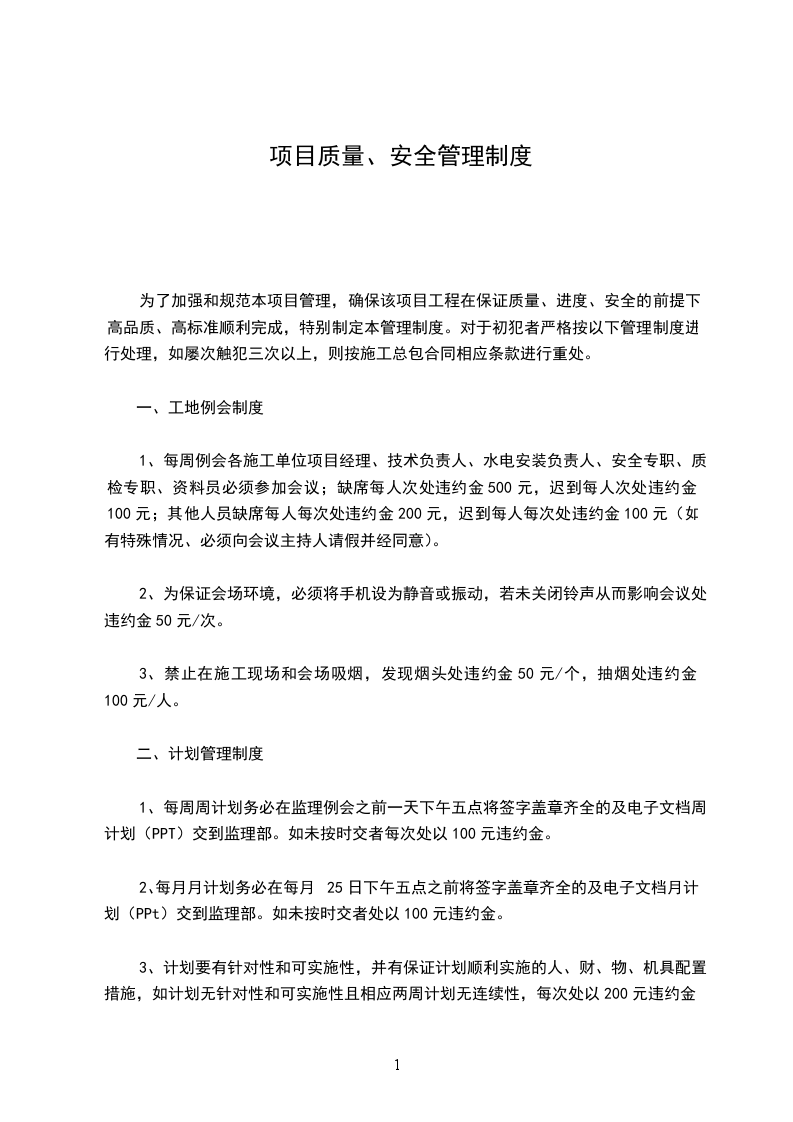 项目质量、安全管理制度

为了加强和规范本项目管理，确保该项目工程在保证质量、进度、安全的前提下高品质、高标准顺利完成，特别制定本管理制度。对于初犯者严格按以下管理制度进行处理，如屡次触犯三次以上，则按施工总包合同相应条款进行重处。

一、工地例会制度

1、每周例会各施工单位项目经理、技术负责人、水电安装负责人、安全专职、质检专职、资料员必须参加会议；缺席每人次处违约金 500 元，迟到每人次处违约金 100 元；其他人员缺席每人每次处违约金 200 元，迟到每人每次处违约金 100 元（如有特殊情况、必须向会议主持人请假并经同意）。

2、为保证会场环境，必须将手机设为静音或振动，若未关闭铃声从而影响会议处违约金 50 元/次。

3、禁止在施工现场和会场吸烟，发现烟头处违约金 50 元/个，抽烟处违约金 100 元/人。

二、计划管理制度

1、每周周计划务必在监理例会之前一天下午五点将签字盖章齐全的及电子文档周计划（PPT）交到监理部。如未按时交者每次处以 100 元违约金。

2、每月月计划务必在每月 25 日下午五点之前将签字盖章齐全的及电子文档月计划（PPt）交到监理部。如未按时交者处以 100 元违约金。

3、计划要有针对性和可实施性，并有保证计划顺利实施的人、财、物、机具配置措施，如计划无针对性和可实施性且相应两周计划无连续性，每次处以 200 元违约金

1